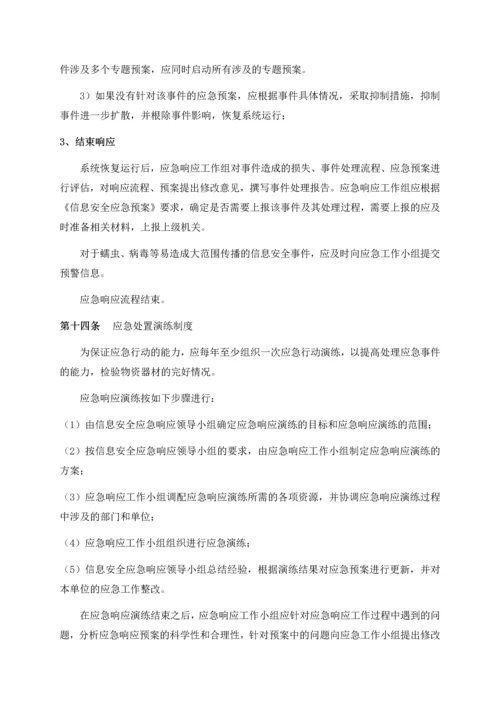 件涉及多个专题预案，应同时启动所有涉及的专题预案。

3）如果没有针对该事件的应急预案，应根据事件具体情况，采取抑制措施，抑制事件进一步扩散，并根除事件影响，恢复系统运行；

3、结束响应

系统恢复运行后，应急响应工作组对事件造成的损失、事件处理流程、应急预案进行评估，对响应流程、预案提出修改意见，撰写事件处理报告。应急响应工作组应根据《信息安全应急预案》要求，确定是否需要上报该事件及其处理过程，需要上报的应及时准备相关材料，上报上级机关。

对于蠕虫、病毒等易造成大范围传播的信息安全事件，应及时向应急工作小组提交预警信息。

应急响应流程结束。

第十四条　应急处置演练制度

为保证应急行动的能力，应每年至少组织一次应急行动演练，以提高处理应急事件的能力，检验物资器材的完好情况。

应急响应演练按如下步骤进行：

（1）由信息安全应急响应领导小组确定应急响应演练的目标和应急响应演练的范围；

（2）按信息安全应急响应领导小组的要求，由应急响应工作小组制定应急响应演练的方案；

（3）应急响应工作小组调配应急响应演练所需的各项资源，并协调应急响应演练过程中涉及的部门和单位；

（4）应急响应工作小组组织进行应急演练；

（5）信息安全应急响应领导小组总结经验，根据演练结果对应急预案进行更新，并对本单位的应急工作整改。

在应急响应演练结束之后，应急响应工作小组应针对应急响应工作过程中遇到的问题，分析应急响应预案的科学性和合理性，针对预案中的问题向应急工作小组提出修改